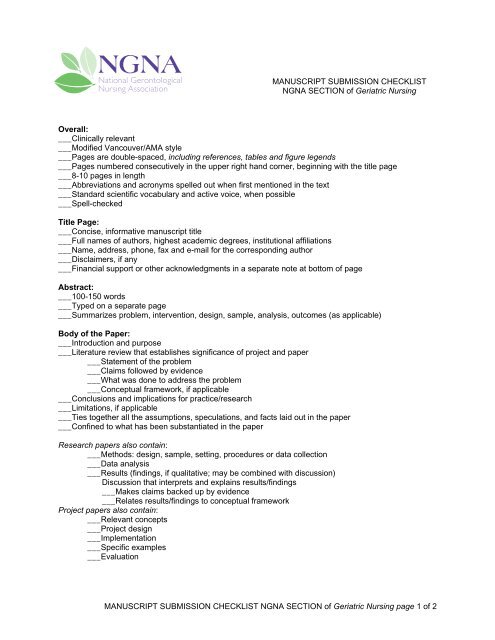 NGNA
National Gerontological Nursing Association

MANUSCRIPT SUBMISSION CHECKLIST
NGNA SECTION of Geriatric Nursing

Overall:
___Clinically relevant
___Modified Vancouver/AMA style
___Pages are double-spaced, including references, tables and figure legends
___Pages numbered consecutively in the upper right hand corner, beginning with the title page
___8-10 pages in length
___Abbreviations and acronyms spelled out when first mentioned in the text
___Standard scientific vocabulary and active voice, when possible
___Spell-checked

Title Page:
___Concise, informative manuscript title
___Full names of authors, highest academic degrees, institutional affiliations
___Name, address, phone, fax and e-mail for the corresponding author
___Disclaimers, if any
___Financial support or other acknowledgments in a separate note at bottom of page

Abstract:
___100-150 words
___Typed on a separate page
___Summarizes problem, intervention, design, sample, analysis, outcomes (as applicable)

Body of the Paper:
___Introduction and purpose
___Literature review that establishes significance of project and paper
___Statement of the problem
___Claims followed by evidence
___What was done to address the problem
___Conceptual framework, if applicable
___Conclusions and implications for practice/research
___Limitations, if applicable
___Ties together all the assumptions, speculations, and facts laid out in the paper
___Confined to what has been substantiated in the paper

Research papers also contain:
___Methods: design, sample, setting, procedures or data collection
___Data analysis
___Results (findings, if qualitative; may be combined with discussion)
Discussion that interprets and explains results/findings
___Makes claims backed up by evidence
___Relates results/findings to conceptual framework
Project papers also contain:
___Relevant concepts
___Project design
___Implementation
___Specific examples
___Evaluation

MANUSCRIPT SUBMISSION CHECKLIST NGNA SECTION of Geriatric Nursing page 1 of 2